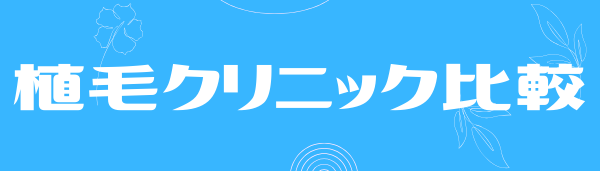 植毛クリニック比較